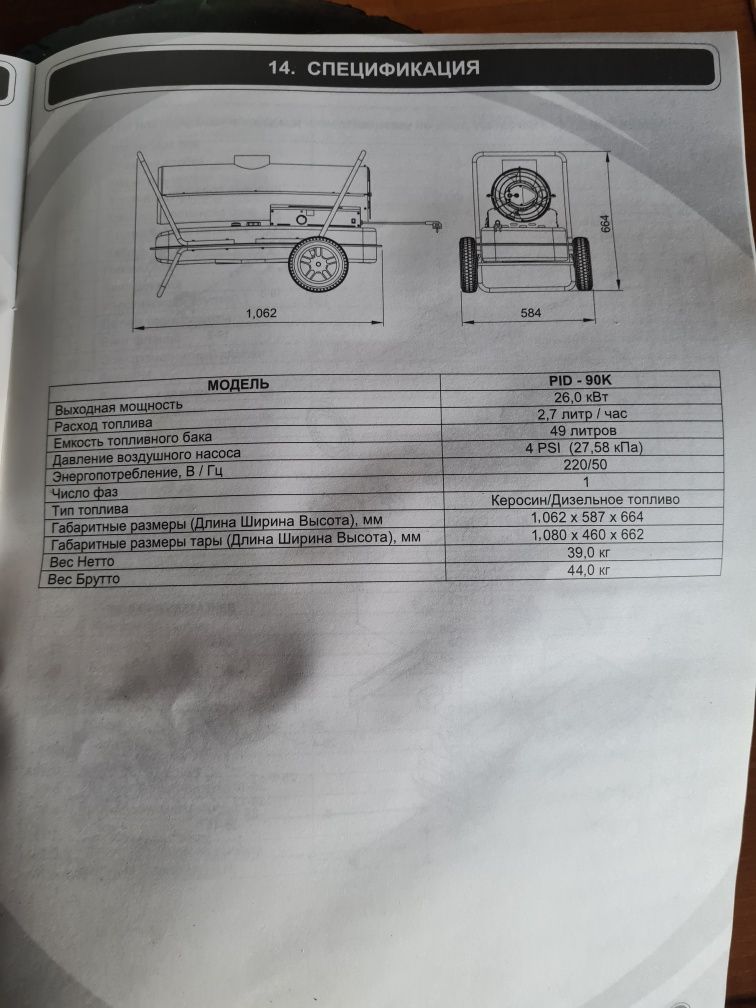 14. СПЕЦИФИКАЦИЯ

1,062

584

664

| МОДЕЛЬ | PID - 90K |
|---|---|
| Выходная мощность | 26,0 кВт |
| Расход топлива | 2,7 литр / час |
| Емкость топливного бака | 49 литров |
| Давление воздушного насоса | 4 PSI (27,58 кПа) |
| Энергопотребление, В / Гц | 220/50 |
| Число фаз | 1 |
| Тип топлива | Керосин/Дизельное топливо |
| Габаритные размеры (Длина Ширина Высота), мм | 1,062 x 587 x 664 |
| Габаритные размеры тары (Длина Ширина Высота), мм | 1,080 x 460 x 662 |
| Вес Нетто | 39,0 кг |
| Вес Брутто | 44,0 кг |